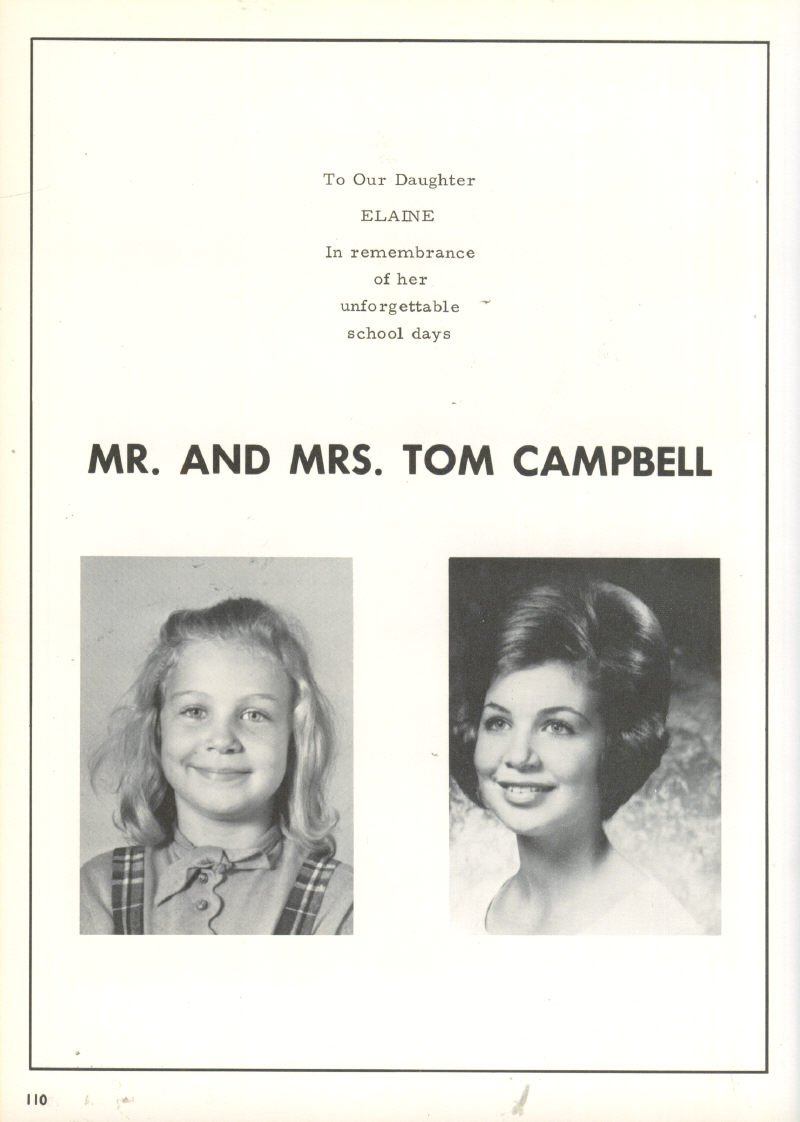 To Our Daughter

ELAINE

In remembrance of her unforgettable school days

MR. AND MRS. TOM CAMPBELL

110